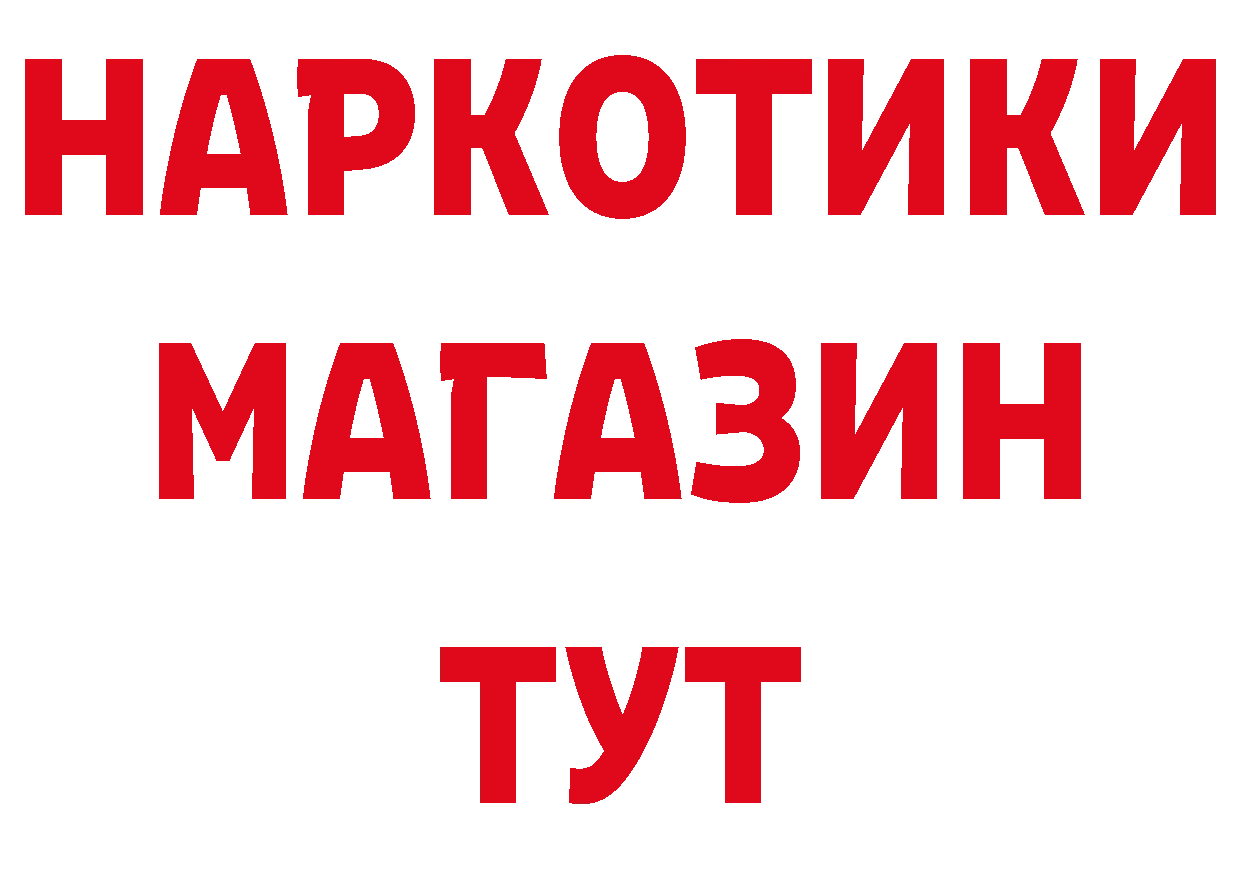 НАРКОТИКИ МАГАЗИН ТУТ